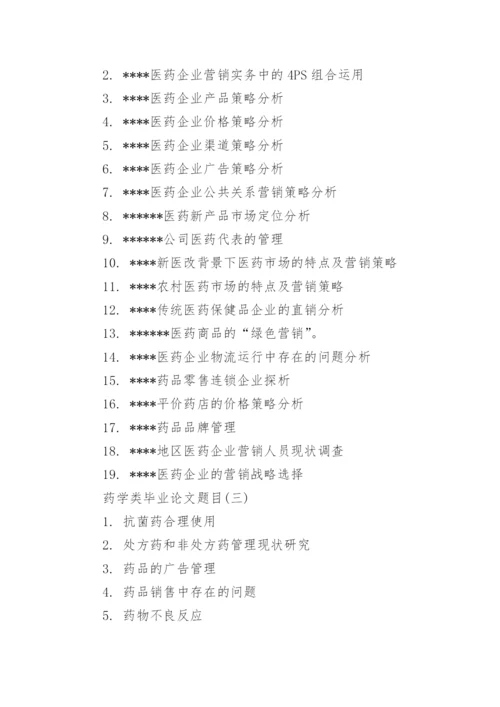 2. ****医药企业营销实务中的 4PS 组合运用

3. ****医药企业产品策略分析

4. ****医药企业价格策略分析

5. ****医药企业渠道策略分析

6. ****医药企业广告策略分析

7. ****医药企业公共关系营销策略分析

8. ******医药新产品市场定位分析

9. ******公司医药代表的管理

10. ****新医改背景下医药市场的特点及营销策略

11. ****农村医药市场的特点及营销策略

12. ****传统医药保健品企业的直销分析

13. ******医药商品的“绿色营销”。

14. ****医药企业物流运行中存在的问题分析

15. ****药品零售连锁企业探析

16. ****平价药店的价格策略分析

17. ****药品品牌管理

18. ****地区医药企业营销人员现状调查

19. ****医药企业的营销战略选择

药学类毕业论文题目(三)

1. 抗菌药合理使用

2. 处方药和非处方药管理现状研究

3. 药品的广告管理

4. 药品销售中存在的问题

5. 药物不良反应